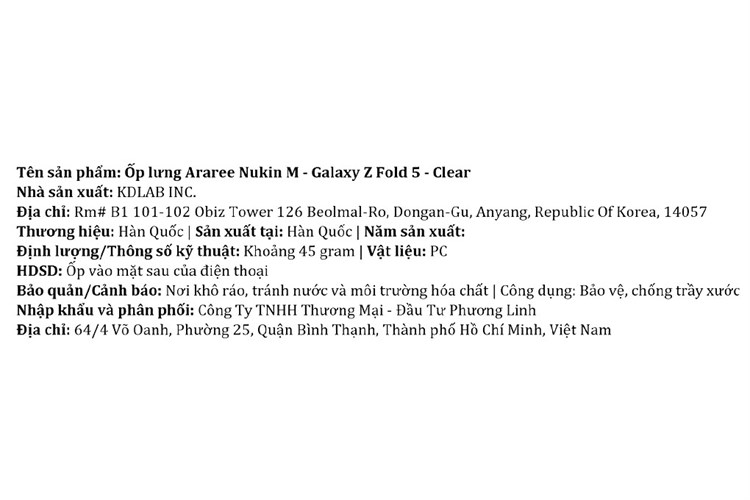 Tên sản phẩm: Ốp lưng Araree Nukin M - Galaxy Z Fold 5 - Clear
Nhà sản xuất: KDLAB INC.
Địa chỉ: Rm# B1 101-102 Obiz Tower 126 Beolmal-Ro, Dongan-Gu, Anyang, Republic Of Korea, 14057
Thương hiệu: Hàn Quốc | Sản xuất tại: Hàn Quốc | Năm sản xuất:
Định lượng/Thông số kỹ thuật: Khoảng 45 gram | Vật liệu: PC
HDSD: Ốp vào mặt sau của điện thoại
Bảo quản/Cảnh báo: Nơi khô ráo, tránh nước và môi trường hóa chất | Công dụng: Bảo vệ, chống trầy xước
Nhập khẩu và phân phối: Công Ty TNHH Thương Mại - Đầu Tư Phương Linh
Địa chỉ: 64/4 Võ Oanh, Phường 25, Quận Bình Thạnh, Thành phố Hồ Chí Minh, Việt Nam